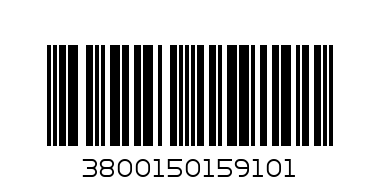 3800150159101